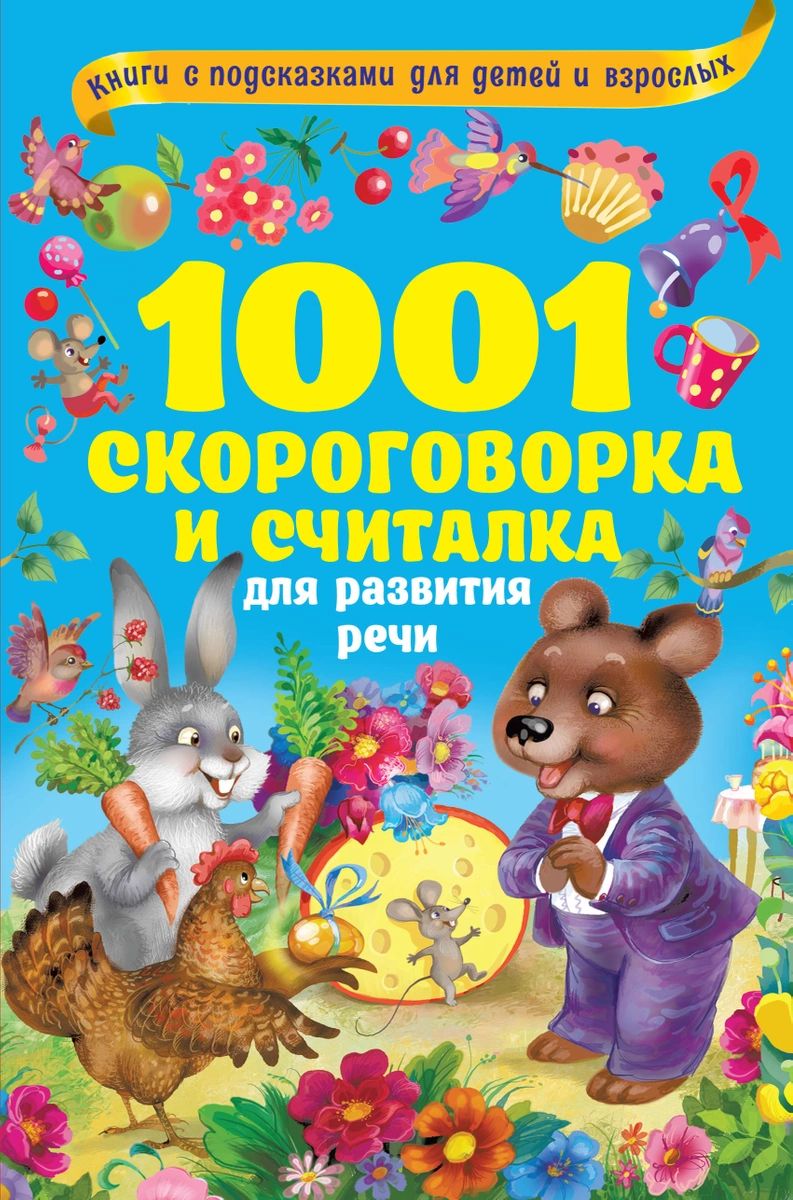 Книги с подсказками для детей и взрослых

1001 СКОРОГОВОРКА И СЧИТАЛКА

для развития речи